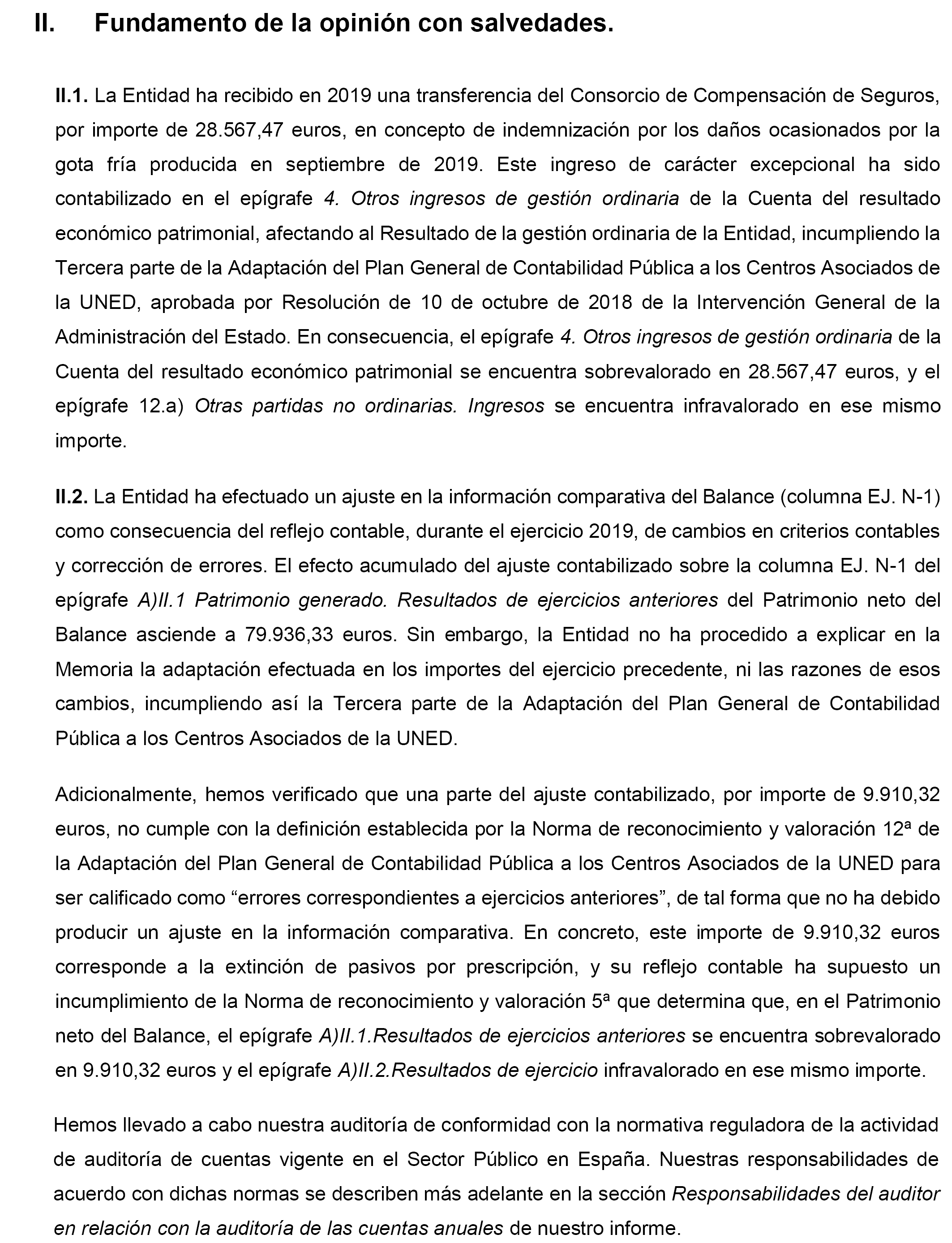 II. Fundamento de la opinión con salvedades.

II.1. La Entidad ha recibido en 2019 una transferencia del Consorcio de Compensación de Seguros, por importe de 28.567,47 euros, en concepto de indemnización por los daños ocasionados por la gota fría producida en septiembre de 2019. Este ingreso de carácter excepcional ha sido contabilizado en el epígrafe 4. Otros ingresos de gestión ordinaria de la Cuenta del resultado económico patrimonial, afectando al Resultado de la gestión ordinaria de la Entidad, incumpliendo la Tercera parte de la Adaptación del Plan General de Contabilidad Pública a los Centros Asociados de la UNED, aprobada por Resolución de 10 de octubre de 2018 de la Intervención General de la Administración del Estado. En consecuencia, el epígrafe 4. Otros ingresos de gestión ordinaria de la Cuenta del resultado económico patrimonial se encuentra sobrevalorado en 28.567,47 euros, y el epígrafe 12.a) Otras partidas no ordinarias. Ingresos se encuentra infravalorado en ese mismo importe.

II.2. La Entidad ha efectuado un ajuste en la información comparativa del Balance (columna EJ. N-1) como consecuencia del reflejo contable, durante el ejercicio 2019, de cambios en criterios contables y corrección de errores. El efecto acumulado del ajuste contabilizado sobre la columna EJ. N-1 del epígrafe A)II.1 Patrimonio generado. Resultados de ejercicios anteriores del Patrimonio neto del Balance asciende a 79.936,33 euros. Sin embargo, la Entidad no ha procedido a explicar en la Memoria la adaptación efectuada en los importes del ejercicio precedente, ni las razones de esos cambios, incumpliendo así la Tercera parte de la Adaptación del Plan General de Contabilidad Pública a los Centros Asociados de la UNED.

Adicionalmente, hemos verificado que una parte del ajuste contabilizado, por importe de 9.910,32 euros, no cumple con la definición establecida por la Norma de reconocimiento y valoración 12ª de la Adaptación del Plan General de Contabilidad Pública a los Centros Asociados de la UNED para ser calificado como “errores correspondientes a ejercicios anteriores”, de tal forma que no ha debido producir un ajuste en la información comparativa. En concreto, este importe de 9.910,32 euros corresponde a la extinción de pasivos por prescripción, y su reflejo contable ha supuesto un incumplimiento de la Norma de reconocimiento y valoración 5ª que determina que, en el Patrimonio neto del Balance, el epígrafe A)II.1.Resultados de ejercicios anteriores se encuentra sobrevalorado en 9.910,32 euros y el epígrafe A)II.2.Resultados de ejercicio infravalorado en ese mismo importe.

Hemos llevado a cabo nuestra auditoría de conformidad con la normativa reguladora de la actividad de auditoría de cuentas vigente en el Sector Público en España. Nuestras responsabilidades de acuerdo con dichas normas se describen más adelante en la sección Responsabilidades del auditor en relación con la auditoría de las cuentas anuales de nuestro informe.